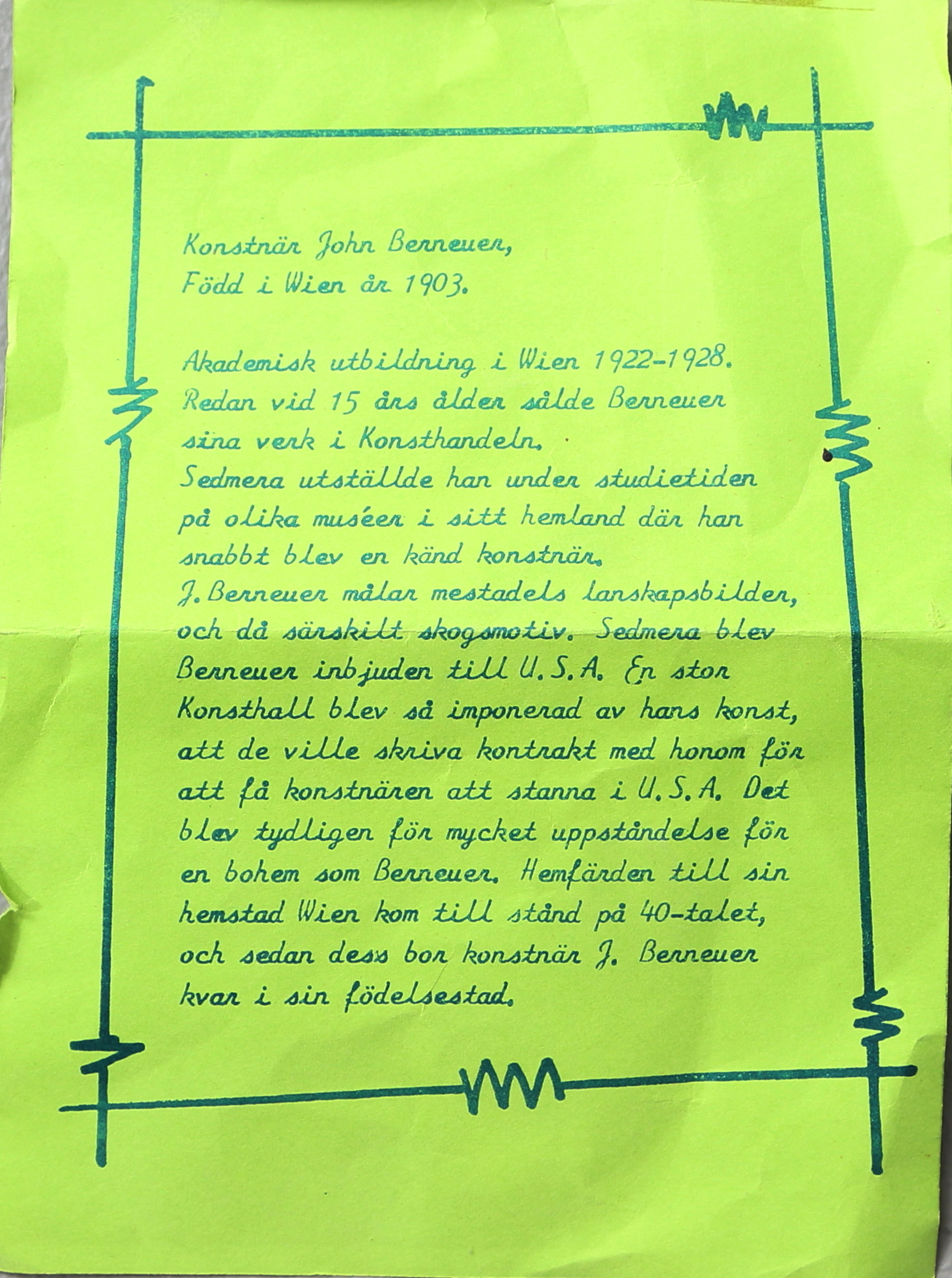 Konstnär John Berneuer,
Född i Wien år 1903.

Akademisk utbildning i Wien 1922-1928. Redan vid 15 års ålder sålde Berneuer sina verk i Konsthandeln.
Sedmera utställde han under studietiden på olika muséer i sitt hemland där han snabbt blev en känd konstnär.
J. Berneuer målar mestadels lanskapsbilder, och då särskilt skogsmotiv. Sedmera blev Berneuer inbjuden till U.S.A. En stor Konsthall blev så imponerad av hans konst, att de ville skriva kontrakt med honom för att få konstnären att stanna i U.S.A. Det blev tydligen för mycket uppståndelse för en bohem som Berneuer. Hemfärden till sin hemstad Wien kom till stånd på 40-talet, och sedan dess bor konstnär J. Berneuer kvar i sin födelsestad.